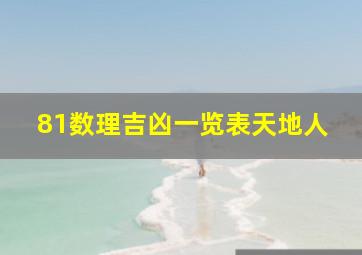 81数理吉凶一览表天地人